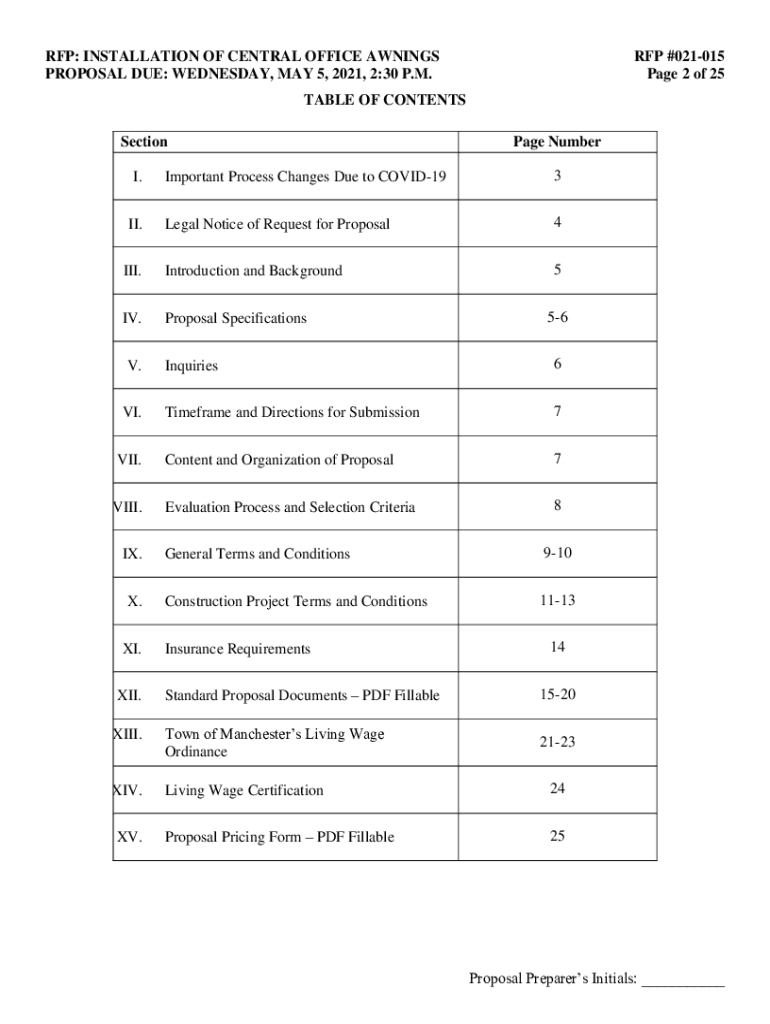 RFP: INSTALLATION OF CENTRAL OFFICE AWNINGS
PROPOSAL DUE: WEDNESDAY, MAY 5, 2021, 2:30 P.M.

RFP #021-015
Page 2 of 25

TABLE OF CONTENTS

| Section | | Page Number |
|---|---|---|
| I. | Important Process Changes Due to COVID-19 | 3 |
| II. | Legal Notice of Request for Proposal | 4 |
| III. | Introduction and Background | 5 |
| IV. | Proposal Specifications | 5-6 |
| V. | Inquiries | 6 |
| VI. | Timeframe and Directions for Submission | 7 |
| VII. | Content and Organization of Proposal | 7 |
| VIII. | Evaluation Process and Selection Criteria | 8 |
| IX. | General Terms and Conditions | 9-10 |
| X. | Construction Project Terms and Conditions | 11-13 |
| XI. | Insurance Requirements | 14 |
| XII. | Standard Proposal Documents – PDF Fillable | 15-20 |
| XIII. | Town of Manchester's Living Wage Ordinance | 21-23 |
| XIV. | Living Wage Certification | 24 |
| XV. | Proposal Pricing Form – PDF Fillable | 25 |

Proposal Preparer's Initials: ___________